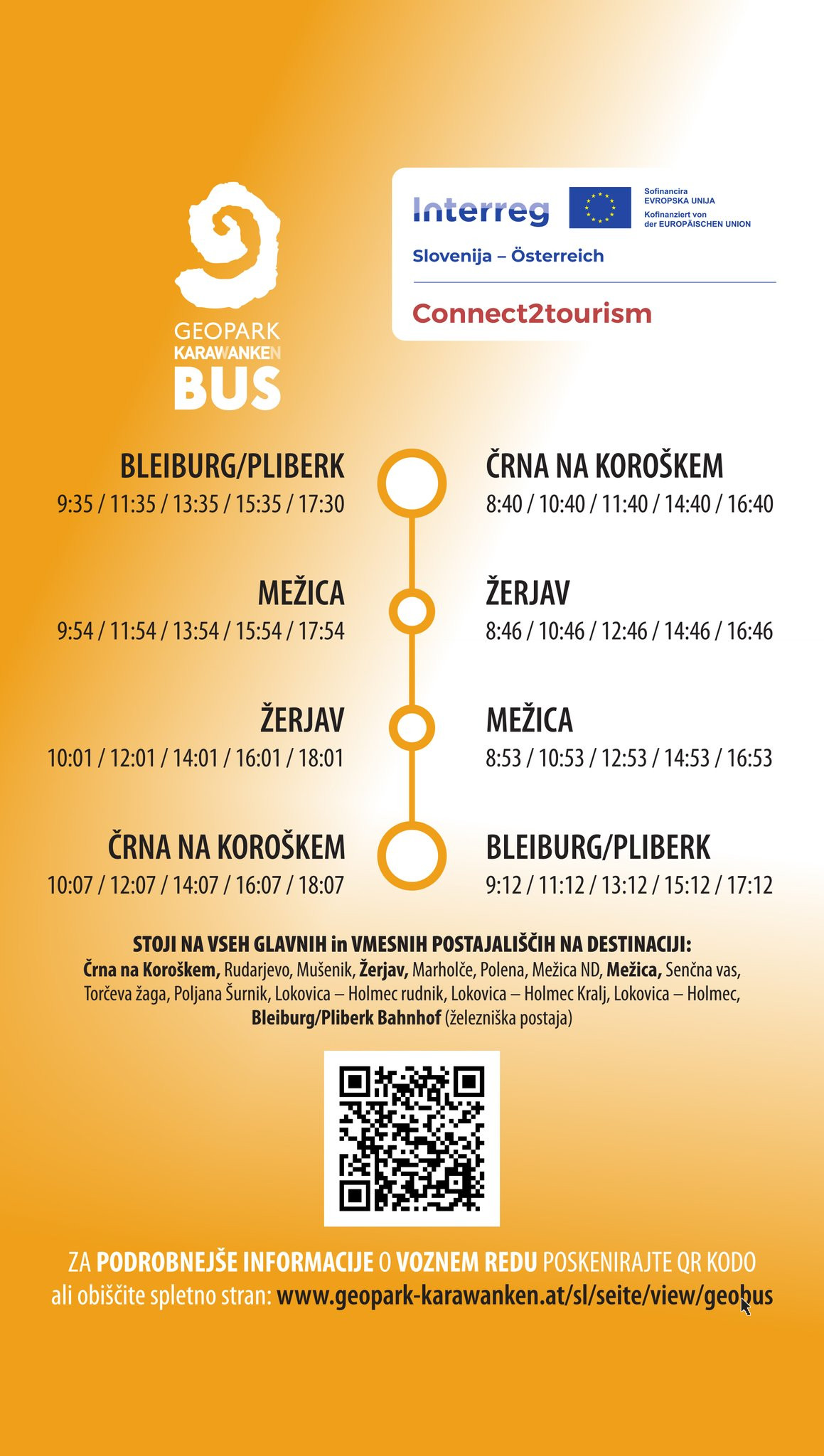 GEOPARK
KARAWANKEN
BUS

Interreg
Sofinancira
EVROPSKA UNIJA
Kofinanziert von
der EUROPÄISCHEN UNION
Slovenija – Österreich
Connect2tourism

BLEIBURG/PLIBERK
9:35 / 11:35 / 13:35 / 15:35 / 17:30

MEŽICA
9:54 / 11:54 / 13:54 / 15:54 / 17:54

ŽERJAV
10:01 / 12:01 / 14:01 / 16:01 / 18:01

ČRNA NA KOROŠKEM
10:07 / 12:07 / 14:07 / 16:07 / 18:07

ČRNA NA KOROŠKEM
8:40 / 10:40 / 11:40 / 14:40 / 16:40

ŽERJAV
8:46 / 10:46 / 12:46 / 14:46 / 16:46

MEŽICA
8:53 / 10:53 / 12:53 / 14:53 / 16:53

BLEIBURG/PLIBERK
9:12 / 11:12 / 13:12 / 15:12 / 17:12

STOJI NA VSEH GLAVNIH in VMESNIH POSTAJALIŠČIH NA DESTINACIJI:
Črna na Koroškem, Rudarjevo, Mušenik, Žerjav, Marholče, Polena, Mežica ND, Mežica, Senčna vas, Torčeva žaga, Poljana Šurnik, Lokovica – Holmec rudnik, Lokovica – Holmec Kralj, Lokovica – Holmec, Bleiburg/Pliberk Bahnhof (železniška postaja)

ZA PODROBNEJŠE INFORMACIJE O VOZNEM REDU POSKENIRAJTE QR KODO ali obiščite spletno stran: www.geopark-karawanken.at/sl/seite/view/geobus